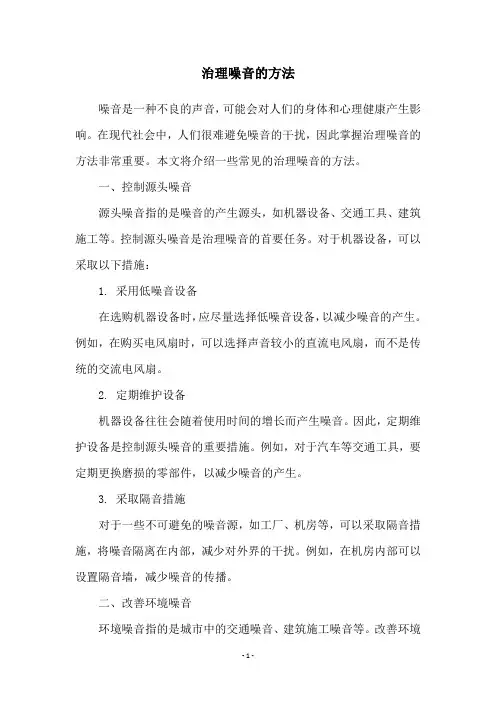 治理噪音的方法

噪音是一种不良的声音，可能会对人们的身体和心理健康产生影响。在现代社会中，人们很难避免噪音的干扰，因此掌握治理噪音的方法非常重要。本文将介绍一些常见的治理噪音的方法。

一、控制源头噪音

源头噪音指的是噪音的产生源头，如机器设备、交通工具、建筑施工等。控制源头噪音是治理噪音的首要任务。对于机器设备，可以采取以下措施：

1. 采用低噪音设备

在选购机器设备时，应尽量选择低噪音设备，以减少噪音的产生。例如，在购买电风扇时，可以选择声音较小的直流电风扇，而不是传统的交流电风扇。

2. 定期维护设备

机器设备往往会随着使用时间的增长而产生噪音。因此，定期维护设备是控制源头噪音的重要措施。例如，对于汽车等交通工具，要定期更换磨损的零部件，以减少噪音的产生。

3. 采取隔音措施

对于一些不可避免的噪音源，如工厂、机房等，可以采取隔音措施，将噪音隔离在内部，减少对外界的干扰。例如，在机房内部可以设置隔音墙，减少噪音的传播。

二、改善环境噪音

环境噪音指的是城市中的交通噪音、建筑施工噪音等。改善环境

- 1 -